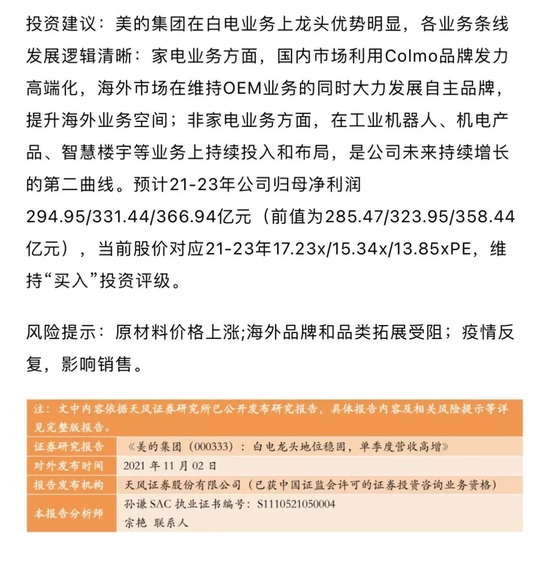 投资建议：美的集团在白电业务上龙头优势明显，各业务条线发展逻辑清晰：家电业务方面，国内市场利用Colmo品牌发力高端化，海外市场在维持OEM业务的同时大力发展自主品牌，提升海外业务空间；非家电业务方面，在工业机器人、机电产品、智慧楼宇等业务上持续投入和布局，是公司未来持续增长的第二曲线。预计21-23年公司归母净利润294.95/331.44/366.94亿元（前值为285.47/323.95/358.44亿元），当前股价对应21-23年17.23x/15.34x/13.85xPE，维持“买入”投资评级。

风险提示：原材料价格上涨;海外品牌和品类拓展受阻；疫情反复，影响销售。

注：文中内容依据天风证券研究所已公开发布研究报告，具体报告内容及相关风险提示等详见完整版报告。

| 证券研究报告 | 《美的集团（000333）：白电龙头地位稳固，单季度营收高增》 |
|---|---|
| 对外发布时间 | 2021 年 11 月 02 日 |
| 报告发布机构 | 天风证券股份有限公司（已获中国证监会许可的证券投资咨询业务资格） |
| 本报告分析师 | 孙谦 SAC 执业证书编号：S1110521050004<br>宗艳 联系人 |